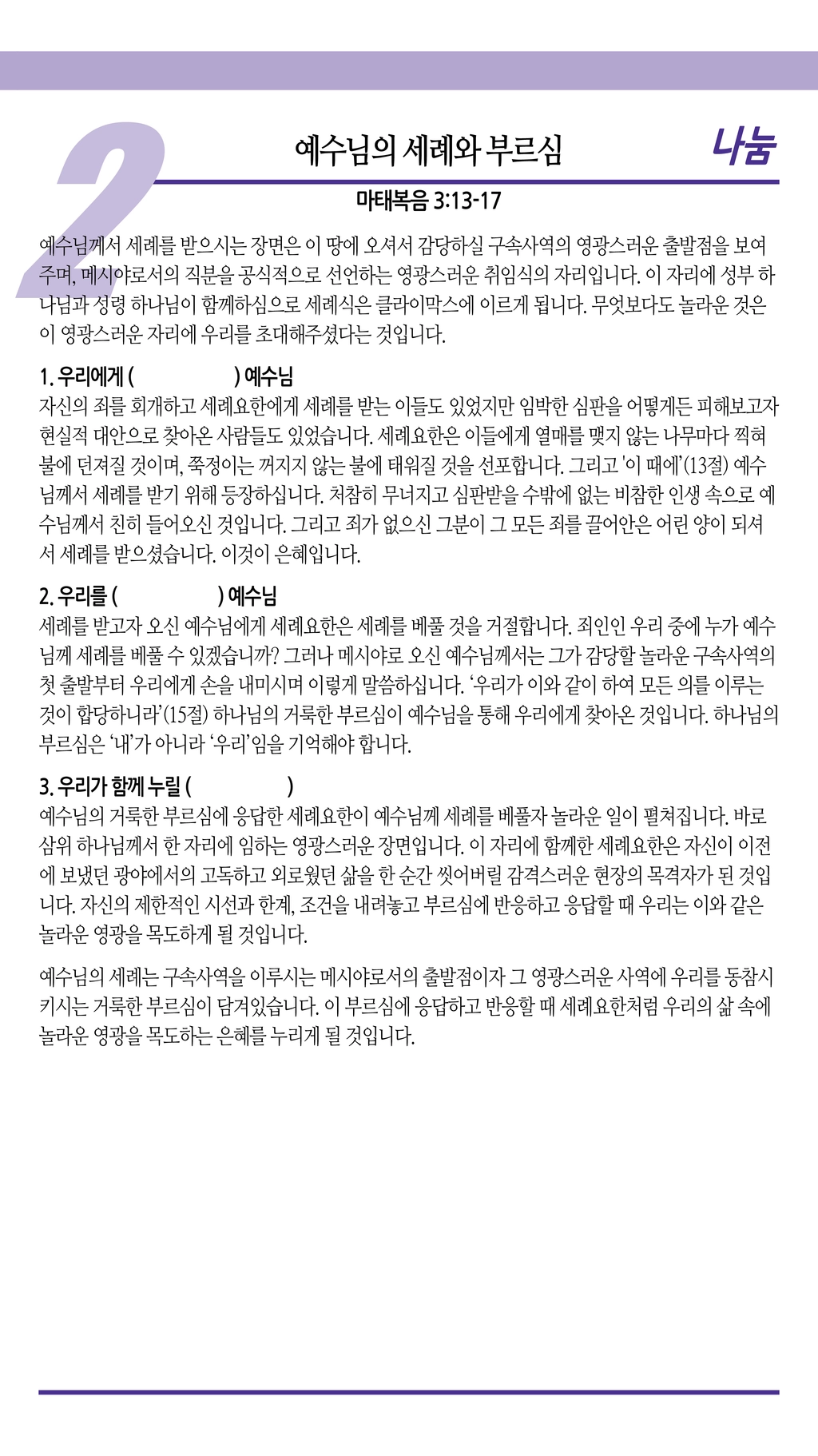 2

예수님의 세례와 부르심

나눔

마태복음 3:13-17

예수님께서 세례를 받으시는 장면은 이 땅에 오셔서 감당하실 구속사역의 영광스러운 출발점을 보여주며, 메시야로서의 직분을 공식적으로 선언하는 영광스러운 취임식의 자리입니다. 이 자리에 성부 하나님과 성령 하나님이 함께하심으로 세례식은 클라이막스에 이르게 됩니다. 무엇보다도 놀라운 것은 이 영광스러운 자리에 우리를 초대해주셨다는 것입니다.

1. 우리에게 ( ) 예수님
자신의 죄를 회개하고 세례요한에게 세례를 받는 이들도 있었지만 임박한 심판을 어떻게든 피해보고자 현실적 대안으로 찾아온 사람들도 있었습니다. 세례요한은 이들에게 열매를 맺지 않는 나무마다 찍혀 불에 던져질 것이며, 쭉정이는 꺼지지 않는 불에 태워질 것을 선포합니다. 그리고 '이 때에'(13절) 예수님께서 세례를 받기 위해 등장하십니다. 처참히 무너지고 심판받을 수밖에 없는 비참한 인생 속으로 예수님께서 친히 들어오신 것입니다. 그리고 죄가 없으신 그분이 그 모든 죄를 끌어안은 어린 양이 되셔서 세례를 받으셨습니다. 이것이 은혜입니다.

2. 우리를 ( ) 예수님
세례를 받고자 오신 예수님에게 세례요한은 세례를 베풀 것을 거절합니다. 죄인인 우리 중에 누가 예수님께 세례를 베풀 수 있겠습니까? 그러나 메시야로 오신 예수님께서는 그가 감당할 놀라운 구속사역의 첫 출발부터 우리에게 손을 내미시며 이렇게 말씀하십니다. '우리가 이와 같이 하여 모든 의를 이루는 것이 합당하니라'(15절) 하나님의 거룩한 부르심이 예수님을 통해 우리에게 찾아온 것입니다. 하나님의 부르심은 '내'가 아니라 '우리'임을 기억해야 합니다.

3. 우리가 함께 누릴 ( )
예수님의 거룩한 부르심에 응답한 세례요한이 예수님께 세례를 베풀자 놀라운 일이 펼쳐집니다. 바로 삼위 하나님께서 한 자리에 임하는 영광스러운 장면입니다. 이 자리에 함께한 세례요한은 자신이 이전에 보냈던 광야에서의 고독하고 외로웠던 삶을 한 순간 씻어버릴 감격스러운 현장의 목격자가 된 것입니다. 자신의 제한적인 시선과 한계, 조건을 내려놓고 부르심에 반응하고 응답할 때 우리는 이와 같은 놀라운 영광을 목도하게 될 것입니다.

예수님의 세례는 구속사역을 이루시는 메시야로서의 출발점이자 그 영광스러운 사역에 우리를 동참시키시는 거룩한 부르심이 담겨있습니다. 이 부르심에 응답하고 반응할 때 세례요한처럼 우리의 삶 속에 놀라운 영광을 목도하는 은혜를 누리게 될 것입니다.